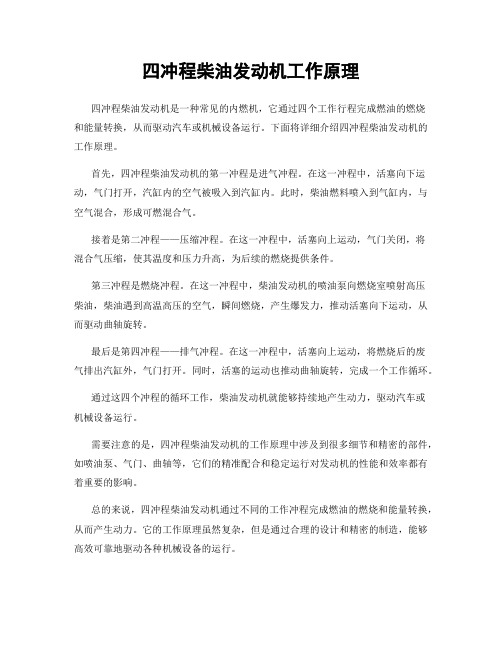 四冲程柴油发动机工作原理

四冲程柴油发动机是一种常见的内燃机，它通过四个工作行程完成燃油的燃烧和能量转换，从而驱动汽车或机械设备运行。下面将详细介绍四冲程柴油发动机的工作原理。

首先，四冲程柴油发动机的第一冲程是进气冲程。在这一冲程中，活塞向下运动，气门打开，汽缸内的空气被吸入到汽缸内。此时，柴油燃料喷入到气缸内，与空气混合，形成可燃混合气。

接着是第二冲程——压缩冲程。在这一冲程中，活塞向上运动，气门关闭，将混合气压缩，使其温度和压力升高，为后续的燃烧提供条件。

第三冲程是燃烧冲程。在这一冲程中，柴油发动机的喷油泵向燃烧室喷射高压柴油，柴油遇到高温高压的空气，瞬间燃烧，产生爆发力，推动活塞向下运动，从而驱动曲轴旋转。

最后是第四冲程——排气冲程。在这一冲程中，活塞向上运动，将燃烧后的废气排出汽缸外，气门打开。同时，活塞的运动也推动曲轴旋转，完成一个工作循环。

通过这四个冲程的循环工作，柴油发动机就能够持续地产生动力，驱动汽车或机械设备运行。

需要注意的是，四冲程柴油发动机的工作原理中涉及到很多细节和精密的部件，如喷油泵、气门、曲轴等，它们的精准配合和稳定运行对发动机的性能和效率都有着重要的影响。

总的来说，四冲程柴油发动机通过不同的工作冲程完成燃油的燃烧和能量转换，从而产生动力。它的工作原理虽然复杂，但是通过合理的设计和精密的制造，能够高效可靠地驱动各种机械设备的运行。